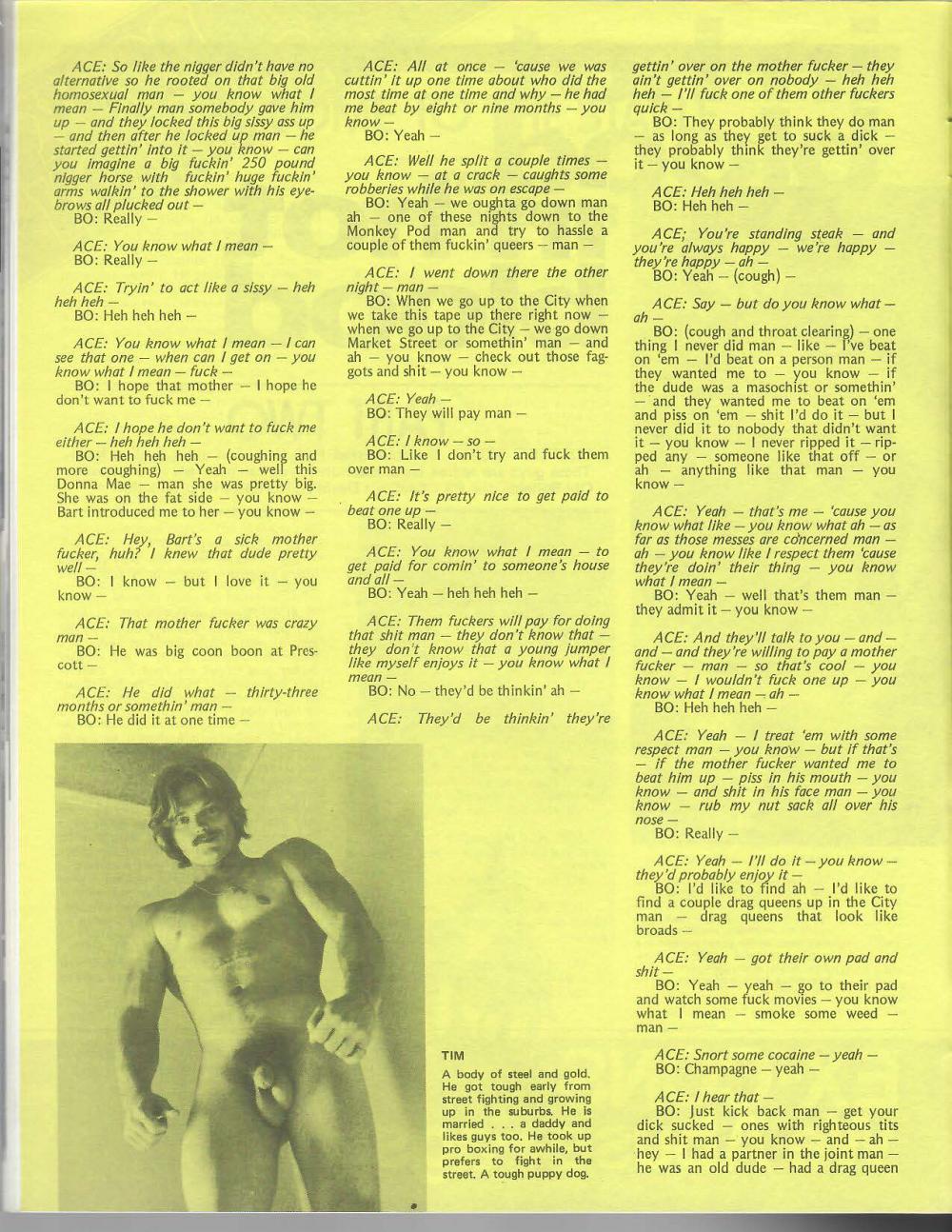 ACE: So like the nigger didn't have no alternative so he rooted on that big old homosexual man — you know what I mean — Finally man somebody gave him up — and they locked this big sissy ass up — and then after he locked up man — he started gettin' into it — you know — can you imagine a big fuckin' 250 pound nigger horse with fuckin' huge fuckin' arms walkin' to the shower with his eyebrows all plucked out —
BO: Really —

ACE: You know what I mean —
BO: Really —

ACE: Tryin' to act like a sissy — heh heh heh —
BO: Heh heh heh —

ACE: You know what I mean — I can see that one — when can I get on — you know what I mean — fuck —
BO: I hope that mother — I hope he don't want to fuck me —

ACE: I hope he don't want to fuck me either — heh heh heh —
BO: Heh heh heh — (coughing and more coughing) — Yeah — well this Donna Mae — man she was pretty big. She was on the fat side — you know — Bart introduced me to her — you know —

ACE: Hey, Bart's a sick mother fucker, huh? I knew that dude pretty well —
BO: I know — but I love it — you know —

ACE: That mother fucker was crazy man —
BO: He was big coon boon at Prescott —

ACE: He did what — thirty-three months or somethin' man —
BO: He did it at one time —

ACE: All at once — 'cause we was cuttin' it up one time about who did the most time at one time and why — he had me beat by eight or nine months — you know —
BO: Yeah —

ACE: Well he split a couple times — you know — at a crack — caughts some robberies while he was on escape —
BO: Yeah — we oughta go down man ah — one of these nights down to the Monkey Pod man and try to hassle a couple of them fuckin' queers — man —

ACE: I went down there the other night — man —
BO: When we go up to the City when we take this tape up there right now — when we go up to the City — we go down Market Street or somethin' man — and ah — you know — check out those faggots and shit — you know —

ACE: Yeah —
BO: They will pay man —

ACE: I know — so —
BO: Like I don't try and fuck them over man —

ACE: It's pretty nice to get paid to beat one up —
BO: Really —

ACE: You know what I mean — to get paid for comin' to someone's house and all —
BO: Yeah — heh heh heh —

ACE: Them fuckers will pay for doing that shit man — they don't know that — they don't know that a young jumper like myself enjoys it — you know what I mean —
BO: No — they'd be thinkin' ah —

ACE: They'd be thinkin' they're gettin' over on the mother fucker — they ain't gettin' over on nobody — heh heh heh — I'll fuck one of them other fuckers quick —
BO: They probably think they do man — as long as they get to suck a dick — they probably think they're gettin' over it — you know —

ACE: Heh heh heh —
BO: Heh heh —

ACE; You're standing steak — and you're always happy — we're happy — they're happy — ah —
BO: Yeah — (cough) —

ACE: Say — but do you know what — ah —
BO: (cough and throat clearing) — one thing I never did man — like — I've beat on 'em — I'd beat on a person man — if they wanted me to — you know — if the dude was a masochist or somethin' — and they wanted me to beat on 'em and piss on 'em — shit I'd do it — but I never did it to nobody that didn't want it — you know — I never ripped it — ripped any — someone like that off — or ah — anything like that man — you know —

ACE: Yeah — that's me — 'cause you know what like — you know what ah — as far as those messes are concerned man — ah — you know like I respect them 'cause they're doin' their thing — you know what I mean —
BO: Yeah — well that's them man — they admit it — you know —

ACE: And they'll talk to you — and — and — and they're willing to pay a mother fucker — man — so that's cool — you know — I wouldn't fuck one up — you know what I mean — ah —
BO: Heh heh heh —

ACE: Yeah — I treat 'em with some respect man — you know — but if that's — if the mother fucker wanted me to beat him up — piss in his mouth — you know — and shit in his face man — you know — rub my nut sack all over his nose —
BO: Really —

ACE: Yeah — I'll do it — you know — they'd probably enjoy it —
BO: I'd like to find ah — I'd like to find a couple drag queens up in the City man — drag queens that look like broads —

ACE: Yeah — got their own pad and shit —
BO: Yeah — yeah — go to their pad and watch some fuck movies — you know what I mean — smoke some weed — man —

ACE: Snort some cocaine — yeah —
BO: Champagne — yeah —

ACE: I hear that —
BO: Just kick back man — get your dick sucked — ones with righteous tits and shit man — you know — and — ah — hey — I had a partner in the joint man — he was an old dude — had a drag queen

TIM
A body of steel and gold. He got tough early from street fighting and growing up in the suburbs. He is married . . . a daddy and likes guys too. He took up pro boxing for awhile, but prefers to fight in the street. A tough puppy dog.